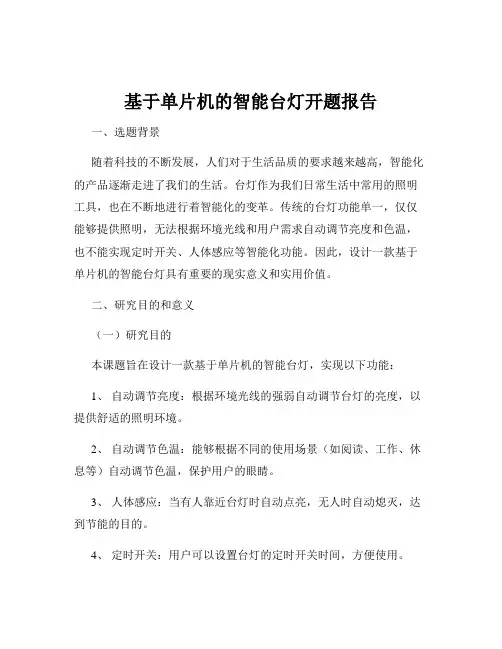 基于单片机的智能台灯开题报告

一、选题背景

随着科技的不断发展，人们对于生活品质的要求越来越高，智能化的产品逐渐走进了我们的生活。台灯作为我们日常生活中常用的照明工具，也在不断地进行着智能化的变革。传统的台灯功能单一，仅仅能够提供照明，无法根据环境光线和用户需求自动调节亮度和色温，也不能实现定时开关、人体感应等智能化功能。因此，设计一款基于单片机的智能台灯具有重要的现实意义和实用价值。

二、研究目的和意义

（一）研究目的

本课题旨在设计一款基于单片机的智能台灯，实现以下功能：

1、 自动调节亮度：根据环境光线的强弱自动调节台灯的亮度，以提供舒适的照明环境。

2、 自动调节色温：能够根据不同的使用场景（如阅读、工作、休息等）自动调节色温，保护用户的眼睛。

3、 人体感应：当有人靠近台灯时自动点亮，无人时自动熄灭，达到节能的目的。

4、 定时开关：用户可以设置台灯的定时开关时间，方便使用。